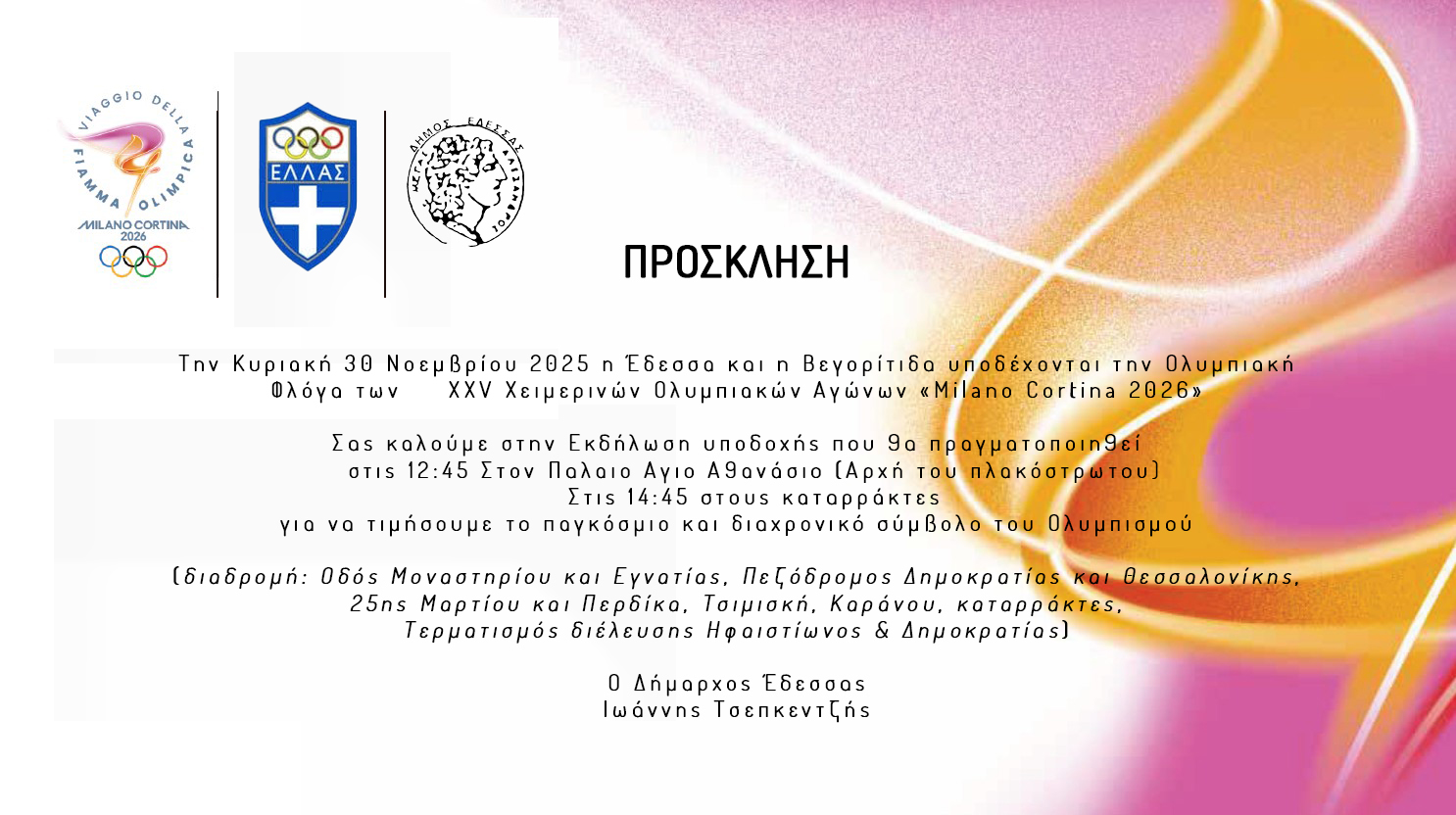 VIAGGIO DELLA FIAMMA OLIMPICA
MILANO CORTINA 2026

ΕΛΛΑΣ

ΔΗΜΟΣ ΕΔΕΣΣΑΣ ΜΕΓΑΣ ΑΛΕΞΑΝΔΡΟΣ

ΠΡΟΣΚΛΗΣΗ

Την Κυριακή 30 Νοεμβρίου 2025 η Έδεσσα και η Βεγορίτιδα υποδέχονται την Ολυμπιακή Φλόγα των XXV Χειμερινών Ολυμπιακών Αγώνων «Milano Cortina 2026»

Σας καλούμε στην Εκδήλωση υποδοχής που θα πραγματοποιηθεί
στις 12:45 Στον Παλαιο Αγιο Αθανάσιο (Αρχή του πλακόστρωτου)
Στις 14:45 στους καταρράκτες
για να τιμήσουμε το παγκόσμιο και διαχρονικό σύμβολο του Ολυμπισμού

(διαδρομή: Οδός Μοναστηρίου και Εγνατίας, Πεζόδρομος Δημοκρατίας και Θεσσαλονίκης, 25ης Μαρτίου και Περδίκα, Τσιμισκή, Καράνου, καταρράκτες, Τερματισμός διέλευσης Ηφαιστίωνος & Δημοκρατίας)

Ο Δήμαρχος Έδεσσας
Ιωάννης Τσεπκεντζής